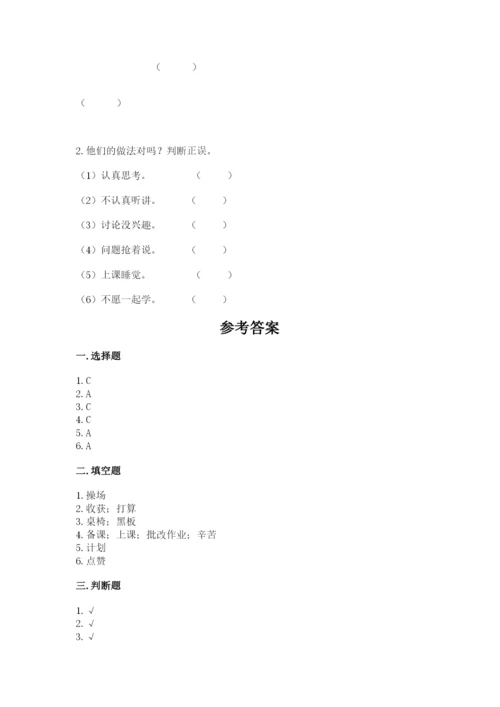 (　　)

(　　)

2. 他们的做法对吗？判断正误。

（1）认真思考。　(　　)

（2）不认真听讲。　(　　)

（3）讨论没兴趣。　(　　)

（4）问题抢着说。　(　　)

（5）上课睡觉。　(　　)

（6）不愿一起学。　(　　)

参考答案

一. 选择题

1. C
2. A
3. C
4. C
5. A
6. A

二. 填空题

1. 操场
2. 收获；打算
3. 桌椅；黑板
4. 备课；上课；批改作业；辛苦
5. 计划
6. 点赞

三. 判断题

1. √
2. √
3. √